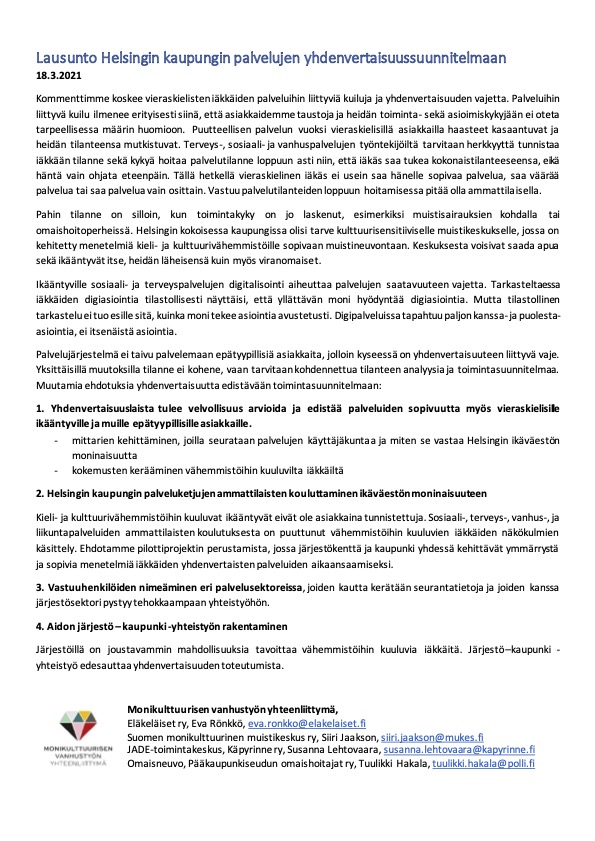 Lausunto Helsingin kaupungin palvelujen yhdenvertaisuussuunnitelmaan
18.3.2021

Kommenttimme koskee vieraskielisten iäkkäiden palveluihin liittyviä kuiluja ja yhdenvertaisuuden vajetta. Palveluihin liittyvä kuilu ilmenee erityisesti siinä, että asiakkaidemme taustoja ja heidän toiminta- sekä asioimiskykyjään ei oteta tarpeellisessa määrin huomioon. Puutteellisen palvelun vuoksi vieraskielisillä asiakkailla haasteet kasaantuvat ja heidän tilanteensa mutkistuvat. Terveys-, sosiaali- ja vanhuspalvelujen työntekijöiltä tarvitaan herkkyyttä tunnistaa iäkkään tilanne sekä kykyä hoitaa palvelutilanne loppuun asti niin, että iäkäs saa tukea kokonaistilanteeseensa, eikä häntä vain ohjata eteenpäin. Tällä hetkellä vieraskielinen iäkäs ei usein saa hänelle sopivaa palvelua, saa väärää palvelua tai saa palvelua vain osittain. Vastuu palvelutilanteiden loppuun hoitamisessa pitää olla ammattilaisella.

Pahin tilanne on silloin, kun toimintakyky on jo laskenut, esimerkiksi muistisairauksien kohdalla tai omaishoitoperheissä. Helsingin kokoisessa kaupungissa olisi tarve kulttuurisensitiiviselle muistikeskukselle, jossa on kehitetty menetelmiä kieli- ja kulttuurivähemmistöille sopivaan muistineuvontaan. Keskuksesta voisivat saada apua sekä ikääntyvät itse, heidän läheisensä kuin myös viranomaiset.

Ikääntyville sosiaali- ja terveyspalvelujen digitalisointi aiheuttaa palvelujen saatavuuteen vajetta. Tarkasteltaessa iäkkäiden digiasiointia tilastollisesti näyttäisi, että yllättävän moni hyödyntää digiasiointia. Mutta tilastollinen tarkastelu ei tuo esille sitä, kuinka moni tekee asiointia avustetusti. Digipalveluissa tapahtuu paljon kanssa- ja puolesta-asiointia, ei itsenäistä asiointia.

Palvelujärjestelmä ei taivu palvelemaan epätyypillisiä asiakkaita, jolloin kyseessä on yhdenvertaisuuteen liittyvä vaje. Yksittäisillä muutoksilla tilanne ei kohene, vaan tarvitaan kohdennettua tilanteen analyysia ja toimintasuunnitelmaa. Muutamia ehdotuksia yhdenvertaisuutta edistävään toimintasuunnitelmaan:

1. Yhdenvertaisuuslaista tulee velvollisuus arvioida ja edistää palveluiden sopivuutta myös vieraskielisille ikääntyville ja muille epätyypillisille asiakkaille.
- mittarien kehittäminen, joilla seurataan palvelujen käyttäjäkuntaa ja miten se vastaa Helsingin ikäväestön moninaisuutta
- kokemusten kerääminen vähemmistöihin kuuluvilta iäkkäiltä

2. Helsingin kaupungin palveluketjujen ammattilaisten kouluttaminen ikäväestön moninaisuuteen

Kieli- ja kulttuurivähemmistöihin kuuluvat ikääntyvät eivät ole asiakkaina tunnistettuja. Sosiaali-, terveys-, vanhus-, ja liikuntapalveluiden ammattilaisten koulutuksesta on puuttunut vähemmistöihin kuuluvien iäkkäiden näkökulmien käsittely. Ehdotamme pilottiprojektin perustamista, jossa järjestökenttä ja kaupunki yhdessä kehittävät ymmärrystä ja sopivia menetelmiä iäkkäiden yhdenvertaisten palveluiden aikaansaamiseksi.

3. Vastuuhenkilöiden nimeäminen eri palvelusektoreissa, joiden kautta kerätään seurantatietoja ja joiden kanssa järjestösektori pystyy tehokkaampaan yhteistyöhön.

4. Aidon järjestö – kaupunki -yhteistyön rakentaminen

Järjestöillä on joustavammin mahdollisuuksia tavoittaa vähemmistöihin kuuluvia iäkkäitä. Järjestö–kaupunki -yhteistyö edesauttaa yhdenvertaisuuden toteutumista.

MONIKULTTUURISEN VANHUSTYÖN YHTEENLIITTYMÄ

Monikulttuurisen vanhustyön yhteenliittymä,
Eläkeläiset ry, Eva Rönkkö, eva.ronkko@elakelaiset.fi
Suomen monikulttuurinen muistikeskus ry, Siiri Jaakson, siiri.jaakson@mukes.fi
JADE-toimintakeskus, Käpyrinne ry, Susanna Lehtovaara, susanna.lehtovaara@kapyrinne.fi
Omaisneuvo, Pääkaupunkiseudun omaishoitajat ry, Tuulikki Hakala, tuulikki.hakala@polli.fi